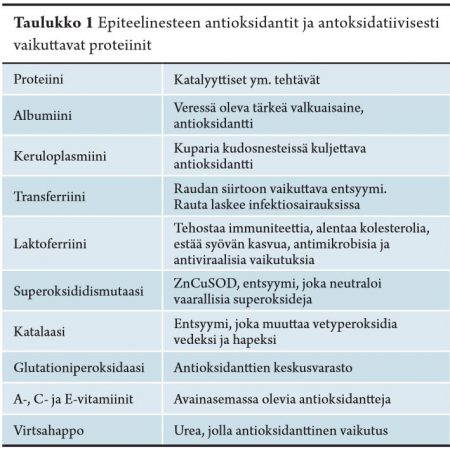 Taulukko 1 Epiteelinesteen antioksidantit ja antoksidatiivisesti vaikuttavat proteiinit

| Proteiini | Katalyyttiset ym. tehtävät |
|---|---|
| Albumiini | Veressä oleva tärkeä valkuaisaine, antioksidantti |
| Keruloplasmiini | Kuparia kudosnesteissä kuljettava antioksidantti |
| Transferriini | Raudan siirtoon vaikuttava entsyymi. Rauta laskee infektiosairauksissa |
| Laktoferriini | Tehostaa immuniteettia, alentaa kolesterolia, estää syövän kasvua, antimikrobisia ja antiviraalisia vaikutuksia |
| Superoksididismutaasi | ZnCuSOD, entsyymi, joka neutraloi vaarallisia superoksideja |
| Katalaasi | Entsyymi, joka muuttaa vetyperoksidia vedeksi ja hapeksi |
| Glutationiperoksidaasi | Antioksidanttien keskusvarasto |
| A-, C- ja E-vitamiinit | Avainasemassa olevia antioksidantteja |
| Virtsahappo | Urea, jolla antioksidanttinen vaikutus |